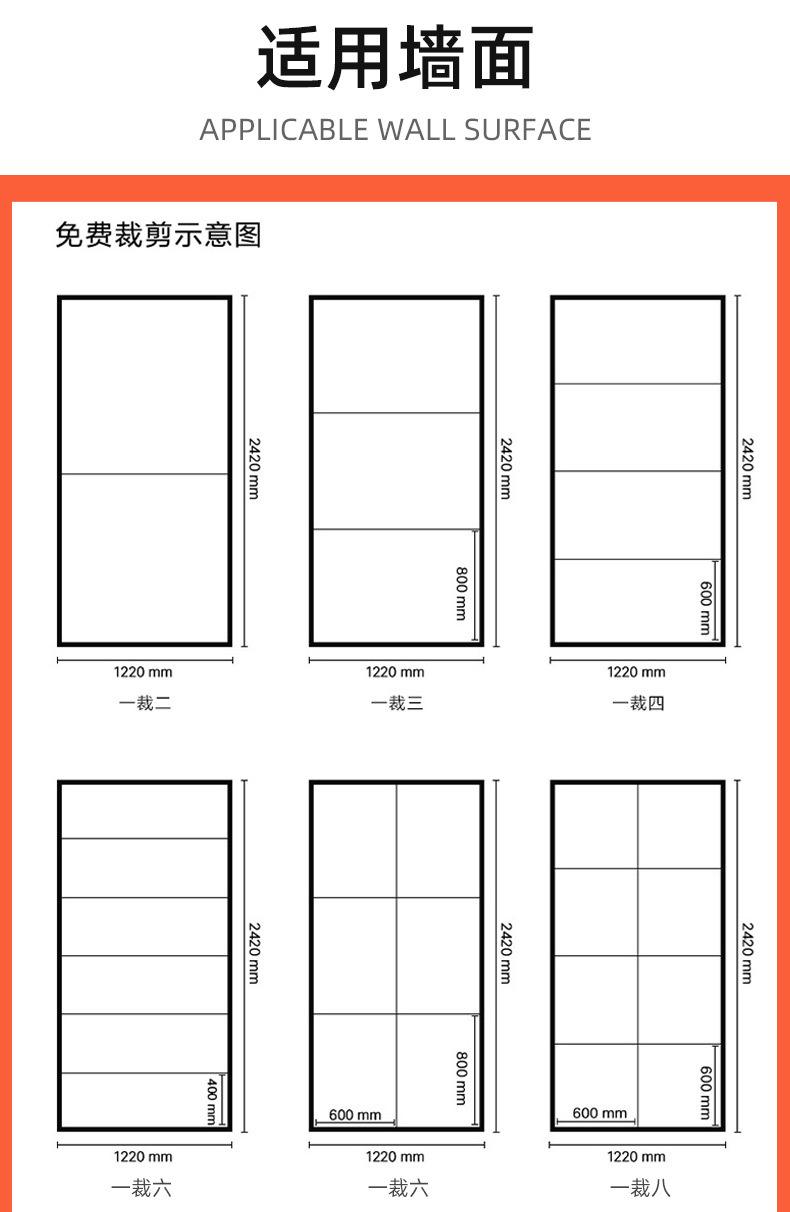 适用墙面

APPLICABLE WALL SURFACE

免费裁剪示意图

2420 mm
1220 mm
一裁二

2420 mm
800 mm
1220 mm
一裁三

2420 mm
600 mm
1220 mm
一裁四

2420 mm
400 mm
1220 mm
一裁六

2420 mm
800 mm
600 mm
1220 mm
一裁六

2420 mm
600 mm
600 mm
1220 mm
一裁八